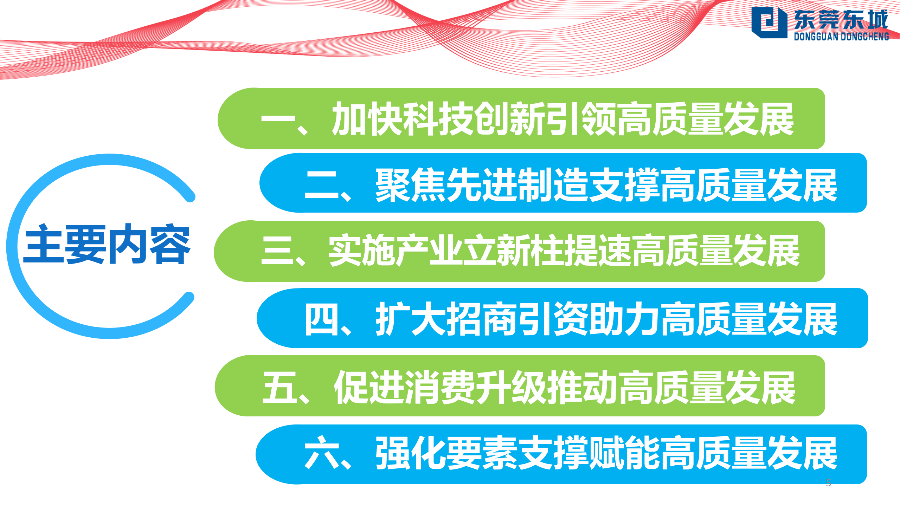 东莞东城
DONGGUAN DONGCHENG

主要内容

一、加快科技创新引领高质量发展

二、聚焦先进制造支撑高质量发展

三、实施产业立新柱提速高质量发展

四、扩大招商引资助力高质量发展

五、促进消费升级推动高质量发展

六、强化要素支撑赋能高质量发展